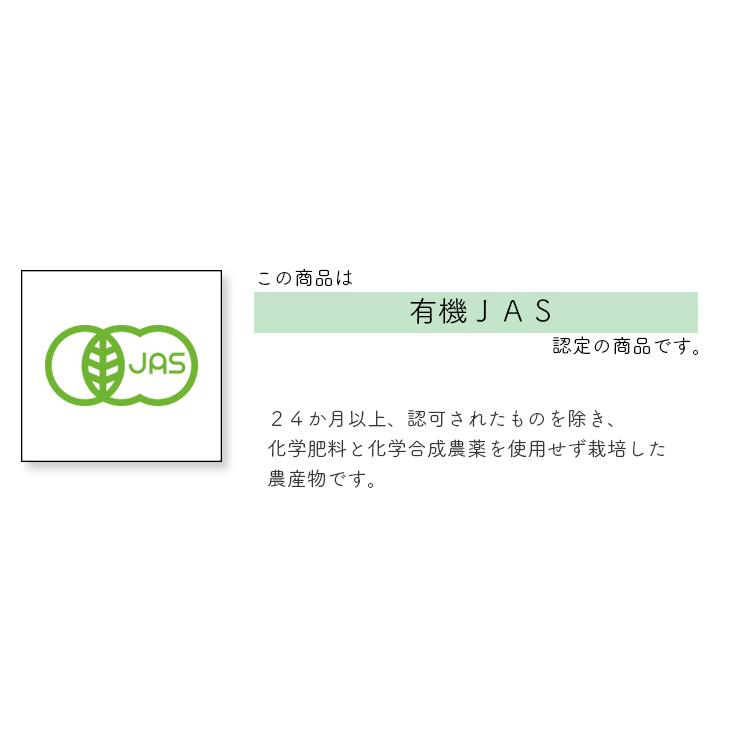 JAS

この商品は

有機ＪＡＳ

認定の商品です。

２４か月以上、認可されたものを除き、化学肥料と化学合成農薬を使用せず栽培した農産物です。